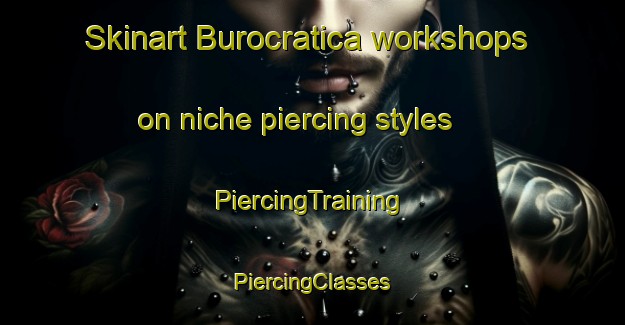 Skinart Burocratica workshops on niche piercing styles

PiercingTraining

PiercingClasses